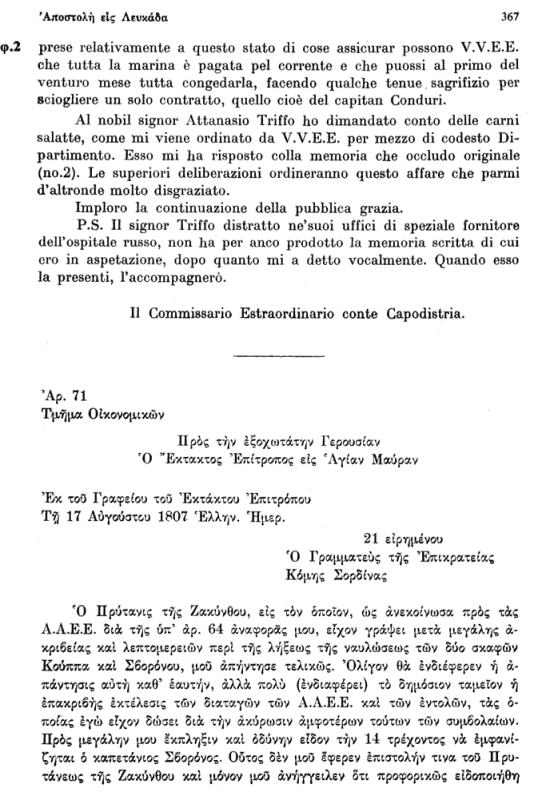 Ἀποστολὴ εἰς Λευκάδα 367

φ.2 prese relativamente a questo stato di cose assicurar possono V.V.E.E. che tutta la marina è pagata pel corrente e che puossi al primo del venturo mese tutta congedarla, facendo qualche tenue sagrifizio per sciogliere un solo contratto, quello cioè del capitan Conduri.

Al nobil signor Attanasio Triffo ho dimandato conto delle carni salatte, come mi viene ordinato da V.V.E.E. per mezzo di codesto Dipartimento. Esso mi ha risposto colla memoria che occludo originale (no.2). Le superiori deliberazioni ordineranno questo affare che parmi d'altronde molto disgraziato.

Imploro la continuazione della pubblica grazia.

P.S. Il signor Triffo distratto ne'suoi uffici di speziale fornitore dell'ospitale russo, non ha per anco prodotto la memoria scritta di cui ero in aspetazione, dopo quanto mi a detto vocalmente. Quando esso la presenti, l'accompagnerò.

Il Commissario Estraordinario conte Capodistria.

Ἀρ. 71
Τμῆμα Οἰκονομικῶν

Πρὸς τὴν ἐξοχωτάτην Γερουσίαν
Ὁ Ἔκτακτος Ἐπίτροπος εἰς Ἁγίαν Μαύραν

Ἐκ τοῦ Γραφείου τοῦ Ἐκτάκτου Ἐπιτρόπου
Τῇ 17 Αὐγούστου 1807 Ἑλλην. Ἡμερ.

21 εἰρημένου
Ὁ Γραμματεὺς τῆς Ἐπικρατείας
Κόμης Σορδίνας

Ὁ Πρύτανις τῆς Ζακύνθου, εἰς τὸν ὁποῖον, ὡς ἀνεκοίνωσα πρὸς τὰς Α.Α.Ε.Ε. διὰ τῆς ὑπ' ἀρ. 64 ἀναφορᾶς μου, εἶχον γράψει μετὰ μεγάλης ἀκριβείας καὶ λεπτομερειῶν περὶ τῆς λήξεως τῆς ναυλώσεως τῶν δύο σκαφῶν Κούππα καὶ Σβορόνου, μοῦ ἀπήντησε τελικῶς. Ὀλίγον θὰ ἐνδιέφερεν ἡ ἀπάντησις αὐτὴ καθ' ἑαυτήν, ἀλλὰ πολὺ (ἐνδιαφέρει) τὸ δημόσιον ταμεῖον ἡ ἐπακριβὴς ἐκτέλεσις τῶν διαταγῶν τῶν Α.Α.Ε.Ε. καὶ τῶν ἐντολῶν, τὰς ὁποίας ἐγὼ εἶχον δώσει διὰ τὴν ἀκύρωσιν ἀμφοτέρων τούτων τῶν συμβολαίων. Πρὸς μεγάλην μου ἔκπληξιν καὶ ὀδύνην εἶδον τὴν 14 τρέχοντος νὰ ἐμφανίζηται ὁ καπετάνιος Σβορόνος. Οὗτος δὲν μοῦ ἔφερεν ἐπιστολήν τινα τοῦ Πρυτάνεως τῆς Ζακύνθου καὶ μόνον μοῦ ἀνήγγειλεν ὅτι προφορικῶς εἰδοποιήθη